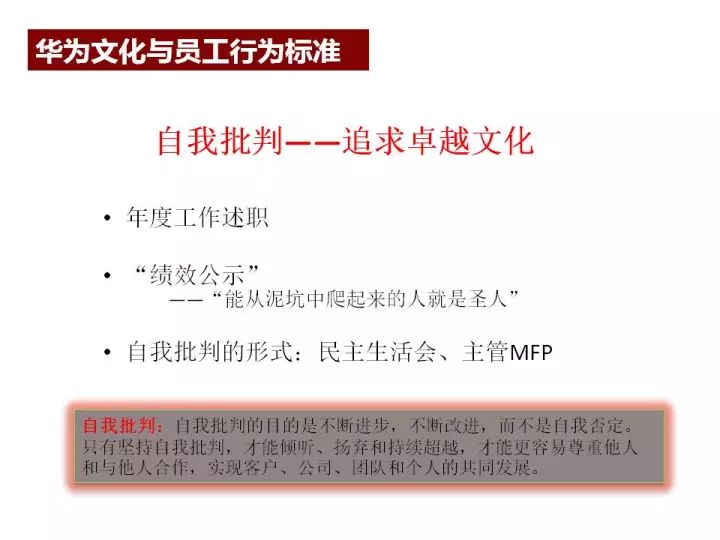 华为文化与员工行为标准

自我批判——追求卓越文化

• 年度工作述职

• “绩效公示”
——“能从泥坑中爬起来的人就是圣人”

• 自我批判的形式：民主生活会、主管MFP

自我批判：自我批判的目的是不断进步，不断改进，而不是自我否定。只有坚持自我批判，才能倾听、扬弃和持续超越，才能更容易尊重他人和与他人合作，实现客户、公司、团队和个人的共同发展。